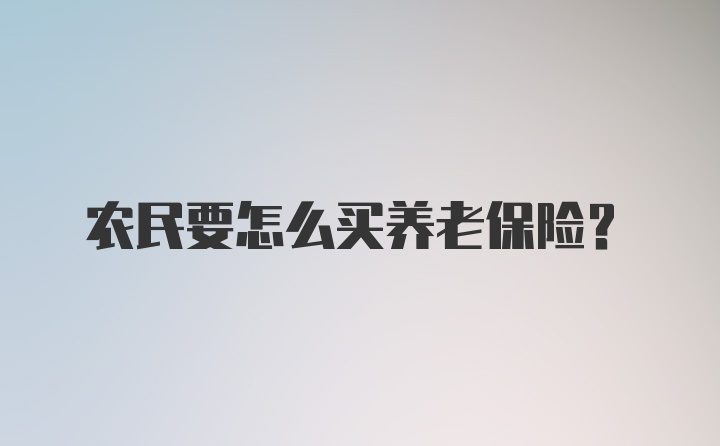 农民要怎么买养老保险？